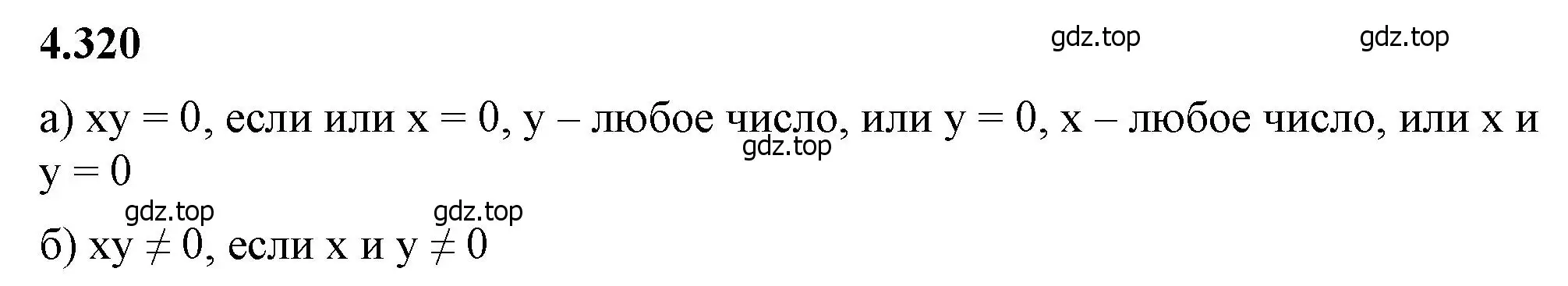 **4.320**

gdz.top gdz.top

а) $xy = 0$, если или $x = 0$, $y$ – любое число, или $y = 0$, $x$ – любое число, или $x$ и $y = 0$

gdz.top

gdz.top gdz.top

б) $xy \neq 0$, если $x$ и $y \neq 0$